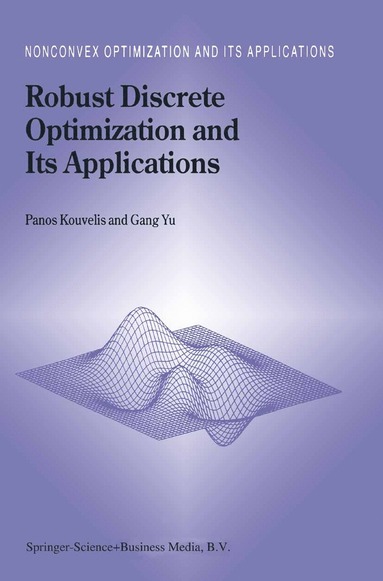 NONCONVEX OPTIMIZATION AND ITS APPLICATIONS

Robust Discrete Optimization and Its Applications

Panos Kouvelis and Gang Yu

Springer-Science+Business Media, B.V.